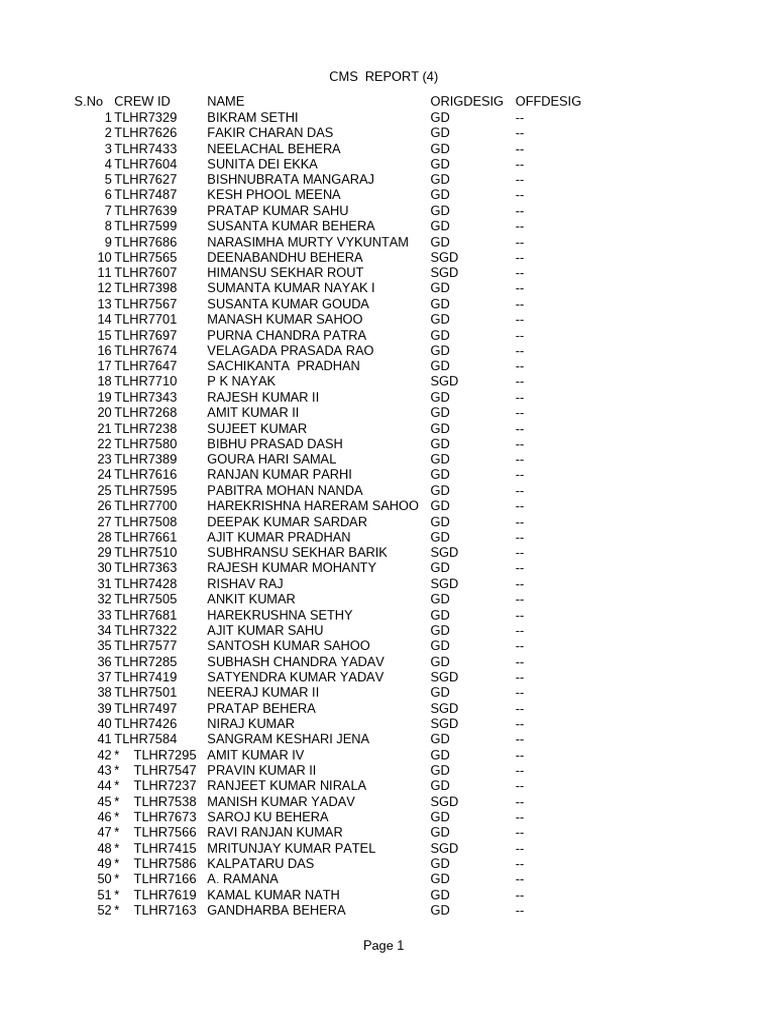 CMS REPORT (4)

| S.No | CREW ID | NAME | ORIGDESIG | OFFDESIG |
|---|---|---|---|---|
| 1 | TLHR7329 | BIKRAM SETHI | GD | -- |
| 2 | TLHR7626 | FAKIR CHARAN DAS | GD | -- |
| 3 | TLHR7433 | NEELACHAL BEHERA | GD | -- |
| 4 | TLHR7604 | SUNITA DEI EKKA | GD | -- |
| 5 | TLHR7627 | BISHNUBRATA MANGARAJ | GD | -- |
| 6 | TLHR7487 | KESH PHOOL MEENA | GD | -- |
| 7 | TLHR7639 | PRATAP KUMAR SAHU | GD | -- |
| 8 | TLHR7599 | SUSANTA KUMAR BEHERA | GD | -- |
| 9 | TLHR7686 | NARASIMHA MURTY VYKUNTAM | GD | -- |
| 10 | TLHR7565 | DEENABANDHU BEHERA | SGD | -- |
| 11 | TLHR7607 | HIMANSU SEKHAR ROUT | SGD | -- |
| 12 | TLHR7398 | SUMANTA KUMAR NAYAK I | GD | -- |
| 13 | TLHR7567 | SUSANTA KUMAR GOUDA | GD | -- |
| 14 | TLHR7701 | MANASH KUMAR SAHOO | GD | -- |
| 15 | TLHR7697 | PURNA CHANDRA PATRA | GD | -- |
| 16 | TLHR7674 | VELAGADA PRASADA RAO | GD | -- |
| 17 | TLHR7647 | SACHIKANTA PRADHAN | GD | -- |
| 18 | TLHR7710 | P K NAYAK | SGD | -- |
| 19 | TLHR7343 | RAJESH KUMAR II | GD | -- |
| 20 | TLHR7268 | AMIT KUMAR II | GD | -- |
| 21 | TLHR7238 | SUJEET KUMAR | GD | -- |
| 22 | TLHR7580 | BIBHU PRASAD DASH | GD | -- |
| 23 | TLHR7389 | GOURA HARI SAMAL | GD | -- |
| 24 | TLHR7616 | RANJAN KUMAR PARHI | GD | -- |
| 25 | TLHR7595 | PABITRA MOHAN NANDA | GD | -- |
| 26 | TLHR7700 | HAREKRISHNA HARERAM SAHOO | GD | -- |
| 27 | TLHR7508 | DEEPAK KUMAR SARDAR | GD | -- |
| 28 | TLHR7661 | AJIT KUMAR PRADHAN | GD | -- |
| 29 | TLHR7510 | SUBHRANSU SEKHAR BARIK | SGD | -- |
| 30 | TLHR7363 | RAJESH KUMAR MOHANTY | GD | -- |
| 31 | TLHR7428 | RISHAV RAJ | SGD | -- |
| 32 | TLHR7505 | ANKIT KUMAR | GD | -- |
| 33 | TLHR7681 | HAREKRUSHNA SETHY | GD | -- |
| 34 | TLHR7322 | AJIT KUMAR SAHU | GD | -- |
| 35 | TLHR7577 | SANTOSH KUMAR SAHOO | GD | -- |
| 36 | TLHR7285 | SUBHASH CHANDRA YADAV | GD | -- |
| 37 | TLHR7419 | SATYENDRA KUMAR YADAV | SGD | -- |
| 38 | TLHR7501 | NEERAJ KUMAR II | GD | -- |
| 39 | TLHR7497 | PRATAP BEHERA | SGD | -- |
| 40 | TLHR7426 | NIRAJ KUMAR | SGD | -- |
| 41 | TLHR7584 | SANGRAM KESHARI JENA | GD | -- |
| 42 * | TLHR7295 | AMIT KUMAR IV | GD | -- |
| 43 * | TLHR7547 | PRAVIN KUMAR II | GD | -- |
| 44 * | TLHR7237 | RANJEET KUMAR NIRALA | GD | -- |
| 45 * | TLHR7538 | MANISH KUMAR YADAV | SGD | -- |
| 46 * | TLHR7673 | SAROJ KU BEHERA | GD | -- |
| 47 * | TLHR7566 | RAVI RANJAN KUMAR | GD | -- |
| 48 * | TLHR7415 | MRITUNJAY KUMAR PATEL | SGD | -- |
| 49 * | TLHR7586 | KALPATARU DAS | GD | -- |
| 50 * | TLHR7166 | A. RAMANA | GD | -- |
| 51 * | TLHR7619 | KAMAL KUMAR NATH | GD | -- |
| 52 * | TLHR7163 | GANDHARBA BEHERA | GD | -- |

Page 1